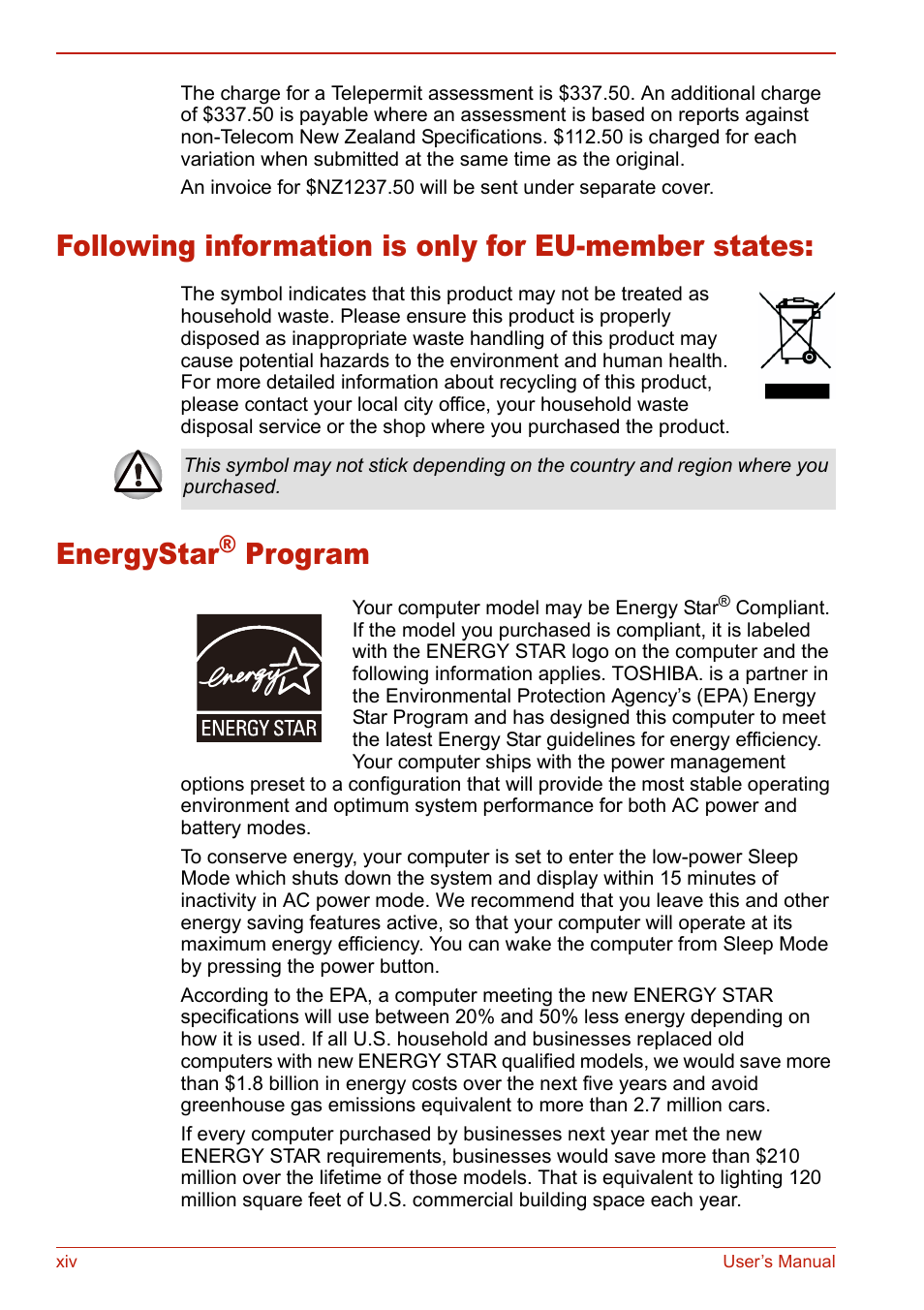 The charge for a Telepermit assessment is \$337.50. An additional charge of \$337.50 is payable where an assessment is based on reports against non-Telecom New Zealand Specifications. \$112.50 is charged for each variation when submitted at the same time as the original.

An invoice for \$NZ1237.50 will be sent under separate cover.

Following information is only for EU-member states:

The symbol indicates that this product may not be treated as household waste. Please ensure this product is properly disposed as inappropriate waste handling of this product may cause potential hazards to the environment and human health. For more detailed information about recycling of this product, please contact your local city office, your household waste disposal service or the shop where you purchased the product.

This symbol may not stick depending on the country and region where you purchased.

EnergyStar® Program

energy
ENERGY STAR

Your computer model may be Energy Star® Compliant. If the model you purchased is compliant, it is labeled with the ENERGY STAR logo on the computer and the following information applies. TOSHIBA. is a partner in the Environmental Protection Agency's (EPA) Energy Star Program and has designed this computer to meet the latest Energy Star guidelines for energy efficiency. Your computer ships with the power management options preset to a configuration that will provide the most stable operating environment and optimum system performance for both AC power and battery modes.

To conserve energy, your computer is set to enter the low-power Sleep Mode which shuts down the system and display within 15 minutes of inactivity in AC power mode. We recommend that you leave this and other energy saving features active, so that your computer will operate at its maximum energy efficiency. You can wake the computer from Sleep Mode by pressing the power button.

According to the EPA, a computer meeting the new ENERGY STAR specifications will use between 20% and 50% less energy depending on how it is used. If all U.S. household and businesses replaced old computers with new ENERGY STAR qualified models, we would save more than \$1.8 billion in energy costs over the next five years and avoid greenhouse gas emissions equivalent to more than 2.7 million cars.

If every computer purchased by businesses next year met the new ENERGY STAR requirements, businesses would save more than \$210 million over the lifetime of those models. That is equivalent to lighting 120 million square feet of U.S. commercial building space each year.

xiv User's Manual